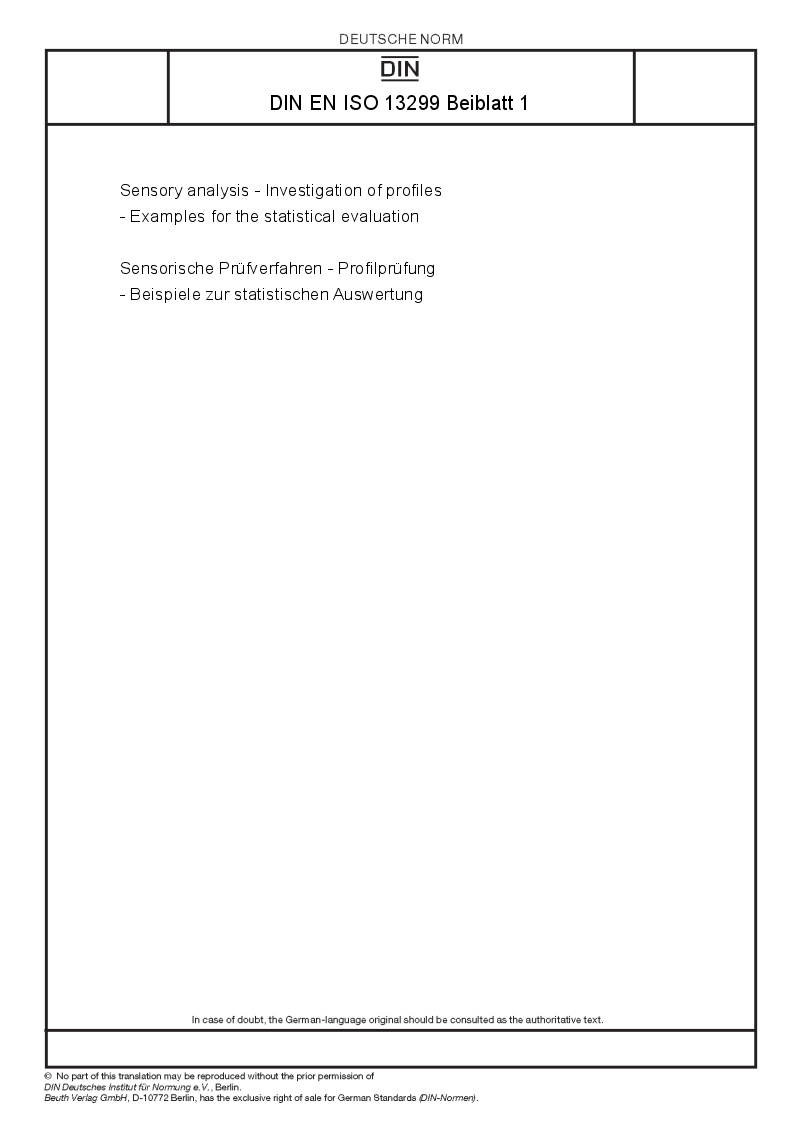 DEUTSCHE NORM

DIN

DIN EN ISO 13299 Beiblatt 1

Sensory analysis - Investigation of profiles
- Examples for the statistical evaluation

Sensorische Prüfverfahren - Profilprüfung
- Beispiele zur statistischen Auswertung

In case of doubt, the German-language original should be consulted as the authoritative text.

© No part of this translation may be reproduced without the prior permission of
DIN Deutsches Institut für Normung e.V., Berlin.
Beuth Verlag GmbH, D-10772 Berlin, has the exclusive right of sale for German Standards (DIN-Normen).